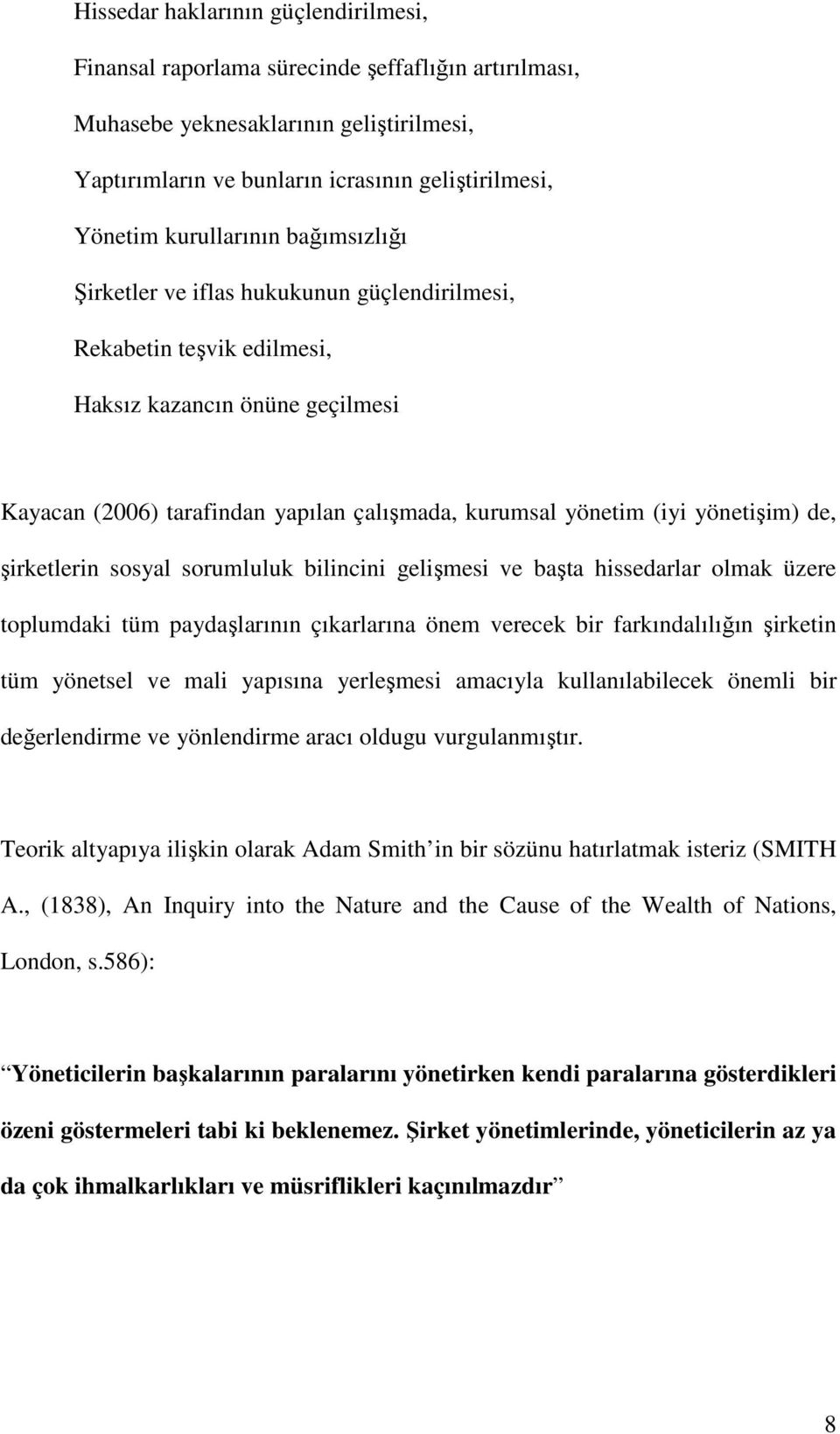 Hissedar haklarının güçlendirilmesi,

Finansal raporlama sürecinde şeffaflığın artırılması,

Muhasebe yeknesaklarının geliştirilmesi,

Yaptırımların ve bunların icrasının geliştirilmesi,

Yönetim kurullarının bağımsızlığı

Şirketler ve iflas hukukunun güçlendirilmesi,

Rekabetin teşvik edilmesi,

Haksız kazancın önüne geçilmesi

Kayacan (2006) tarafindan yapılan çalışmada, kurumsal yönetim (iyi yönetişim) de, şirketlerin sosyal sorumluluk bilincini gelişmesi ve başta hissedarlar olmak üzere toplumdaki tüm paydaşlarının çıkarlarına önem verecek bir farkındalılığın şirketin tüm yönetsel ve mali yapısına yerleşmesi amacıyla kullanılabilecek önemli bir değerlendirme ve yönlendirme aracı oldugu vurgulanmıştır.

Teorik altyapıya ilişkin olarak Adam Smith in bir sözünu hatırlatmak isteriz (SMITH A., (1838), An Inquiry into the Nature and the Cause of the Wealth of Nations, London, s.586):

Yöneticilerin başkalarının paralarını yönetirken kendi paralarına gösterdikleri özeni göstermeleri tabi ki beklenemez. Şirket yönetimlerinde, yöneticilerin az ya da çok ihmalkarlıkları ve müsriflikleri kaçınılmazdır

8